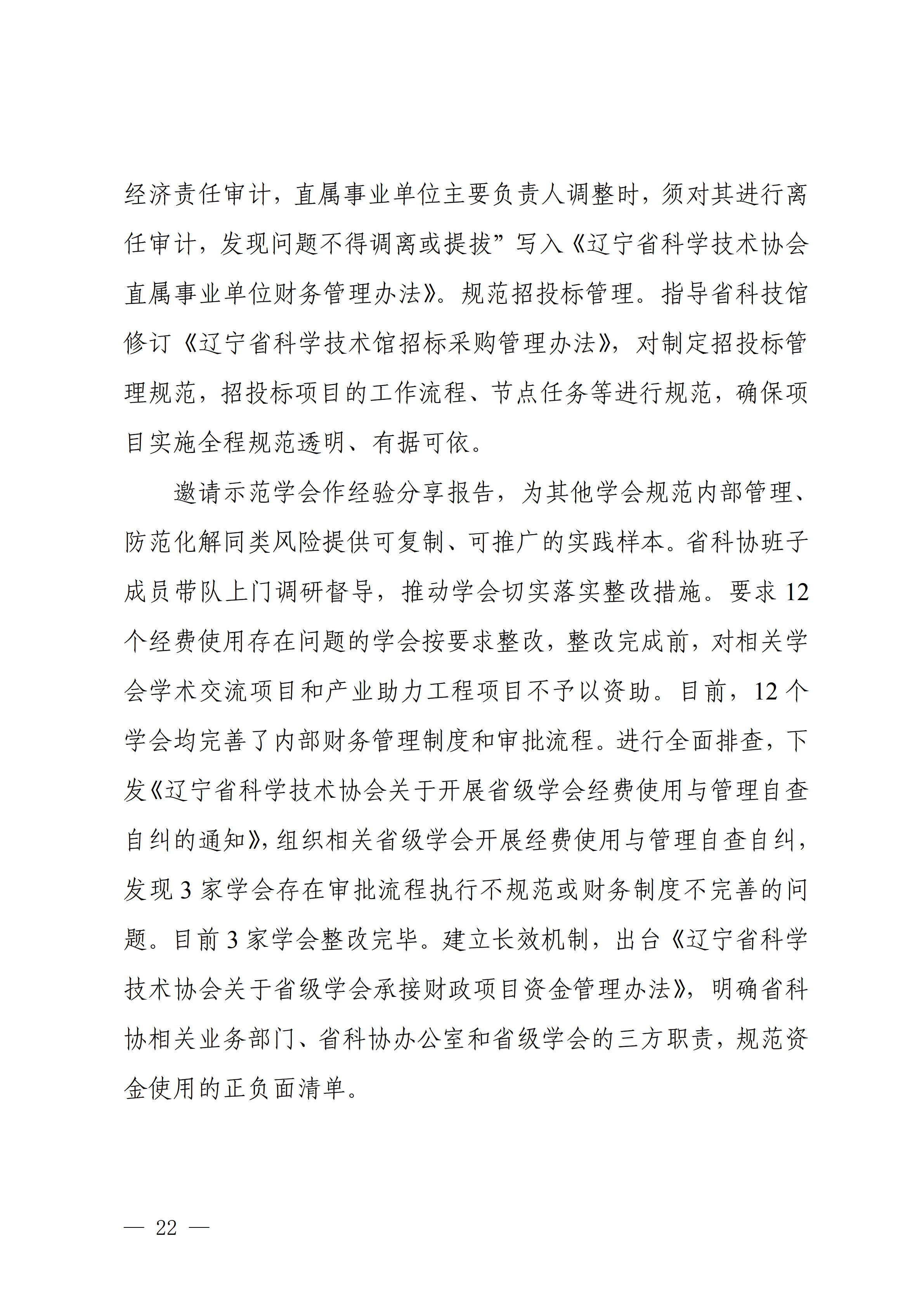 经济责任审计，直属事业单位主要负责人调整时，须对其进行离任审计，发现问题不得调离或提拔”写入《辽宁省科学技术协会直属事业单位财务管理办法》。规范招投标管理。指导省科技馆修订《辽宁省科学技术馆招标采购管理办法》，对制定招投标管理规范，招投标项目的工作流程、节点任务等进行规范，确保项目实施全程规范透明、有据可依。

邀请示范学会作经验分享报告，为其他学会规范内部管理、防范化解同类风险提供可复制、可推广的实践样本。省科协班子成员带队上门调研督导，推动学会切实落实整改措施。要求 12 个经费使用存在问题的学会按要求整改，整改完成前，对相关学会学术交流项目和产业助力工程项目不予以资助。目前，12 个学会均完善了内部财务管理制度和审批流程。进行全面排查，下发《辽宁省科学技术协会关于开展省级学会经费使用与管理自查自纠的通知》，组织相关省级学会开展经费使用与管理自查自纠，发现 3 家学会存在审批流程执行不规范或财务制度不完善的问题。目前 3 家学会整改完毕。建立长效机制，出台《辽宁省科学技术协会关于省级学会承接财政项目资金管理办法》，明确省科协相关业务部门、省科协办公室和省级学会的三方职责，规范资金使用的正负面清单。

— 22 —